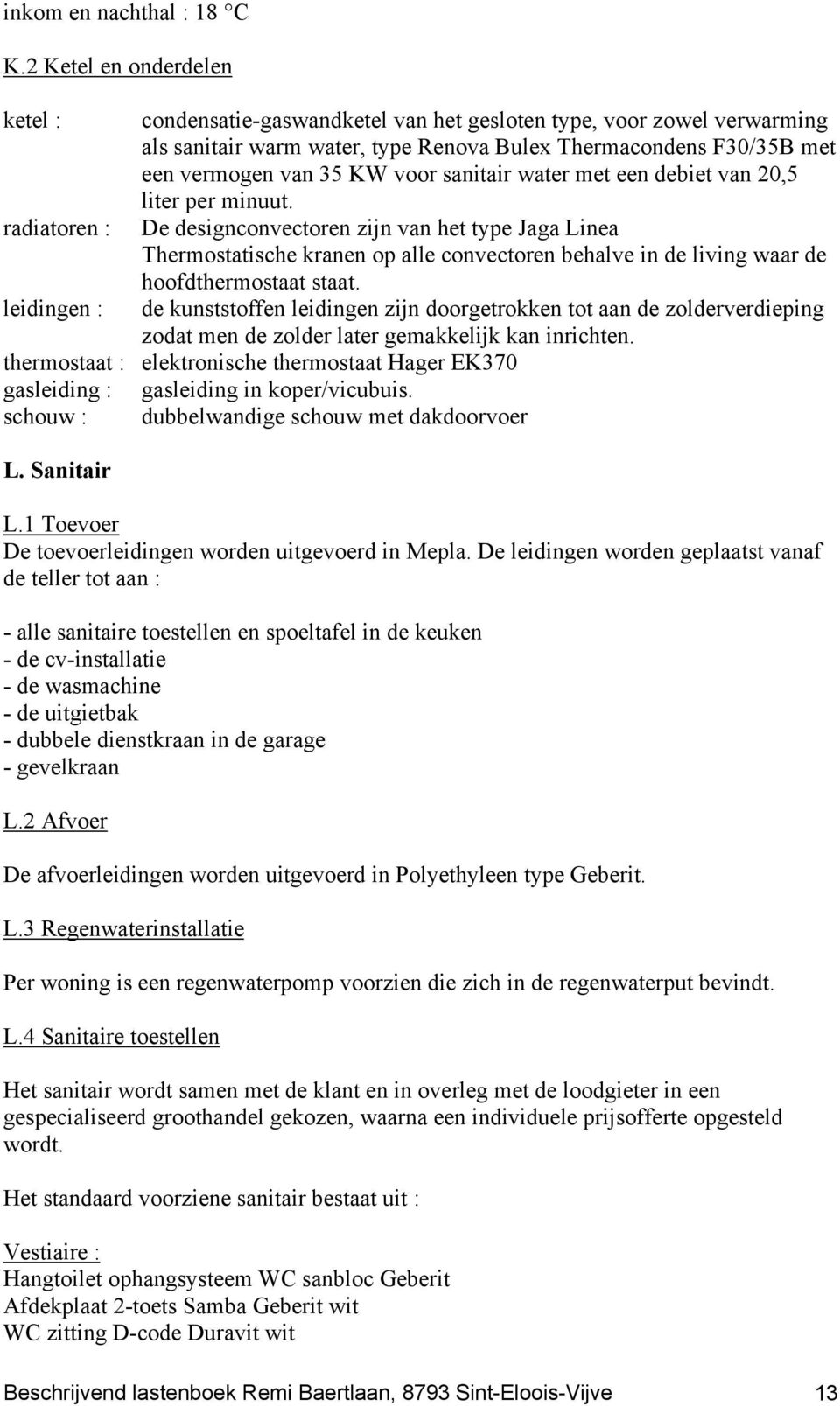 inkom en nachthal : 18 °C

K.2 Ketel en onderdelen

ketel : condensatie-gaswandketel van het gesloten type, voor zowel verwarming als sanitair warm water, type Renova Bulex Thermacondens F30/35B met een vermogen van 35 KW voor sanitair water met een debiet van 20,5 liter per minuut.
radiatoren : De designconvectoren zijn van het type Jaga Linea Thermostatische kranen op alle convectoren behalve in de living waar de hoofdthermostaat staat.
leidingen : de kunststoffen leidingen zijn doorgetrokken tot aan de zolderverdieping zodat men de zolder later gemakkelijk kan inrichten.
thermostaat : elektronische thermostaat Hager EK370
gasleiding : gasleiding in koper/vicubuis.
schouw : dubbelwandige schouw met dakdoorvoer

L. Sanitair

L.1 Toevoer
De toevoerleidingen worden uitgevoerd in Mepla. De leidingen worden geplaatst vanaf de teller tot aan :

- alle sanitaire toestellen en spoeltafel in de keuken
- de cv-installatie
- de wasmachine
- de uitgietbak
- dubbele dienstkraan in de garage
- gevelkraan

L.2 Afvoer

De afvoerleidingen worden uitgevoerd in Polyethyleen type Geberit.

L.3 Regenwaterinstallatie

Per woning is een regenwaterpomp voorzien die zich in de regenwaterput bevindt.

L.4 Sanitaire toestellen

Het sanitair wordt samen met de klant en in overleg met de loodgieter in een gespecialiseerd groothandel gekozen, waarna een individuele prijsofferte opgesteld wordt.

Het standaard voorziene sanitair bestaat uit :

Vestiaire :
Hangtoilet ophangsysteem WC sanbloc Geberit
Afdekplaat 2-toets Samba Geberit wit
WC zitting D-code Duravit wit

Beschrijvend lastenboek Remi Baertlaan, 8793 Sint-Eloois-Vijve 13